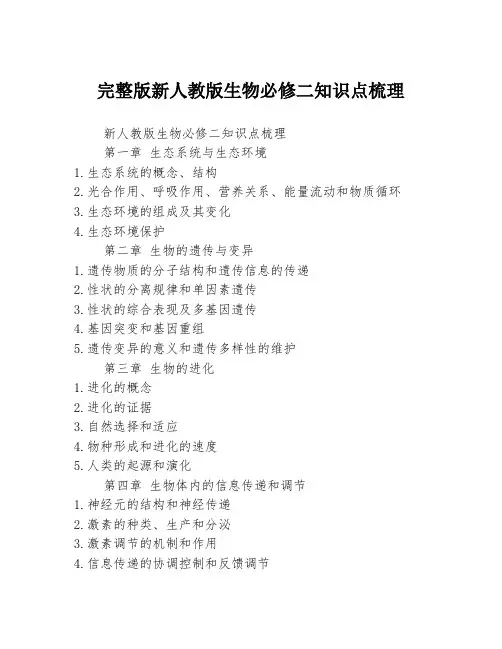 完整版新人教版生物必修二知识点梳理

新人教版生物必修二知识点梳理

第一章 生态系统与生态环境

1. 生态系统的概念、结构

2. 光合作用、呼吸作用、营养关系、能量流动和物质循环

3. 生态环境的组成及其变化

4. 生态环境保护

第二章 生物的遗传与变异

1. 遗传物质的分子结构和遗传信息的传递

2. 性状的分离规律和单因素遗传

3. 性状的综合表现及多基因遗传

4. 基因突变和基因重组

5. 遗传变异的意义和遗传多样性的维护

第三章 生物的进化

1. 进化的概念

2. 进化的证据

3. 自然选择和适应

4. 物种形成和进化的速度

5. 人类的起源和演化

第四章 生物体内的信息传递和调节

1. 神经元的结构和神经传递

2. 激素的种类、生产和分泌

3. 激素调节的机制和作用

4. 信息传递的协调控制和反馈调节